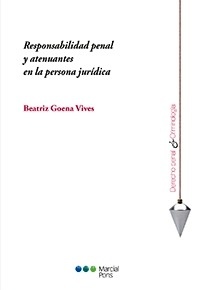 Responsabilidad penal
y atenuantes
en la persona jurídica

Beatriz Goena Vives

Derecho penal & Criminología

Marcial Pons